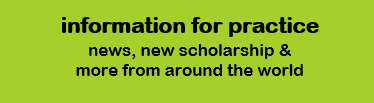 information for practice

news, new scholarship & more from around the world